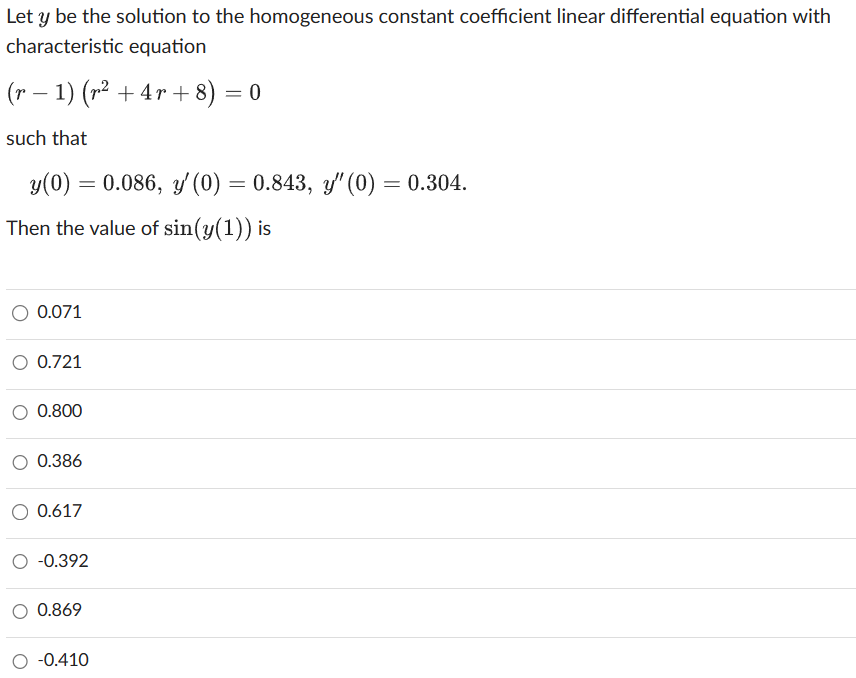 Let $y$ be the solution to the homogeneous constant coefficient linear differential equation with characteristic equation

$(r-1)\left(r^2+4r+8\right)=0$

such that

$y(0)=0.086,\ y'(0)=0.843,\ y''(0)=0.304.$

Then the value of $\sin(y(1))$ is

0.071

0.721

0.800

0.386

0.617

-0.392

0.869

-0.410